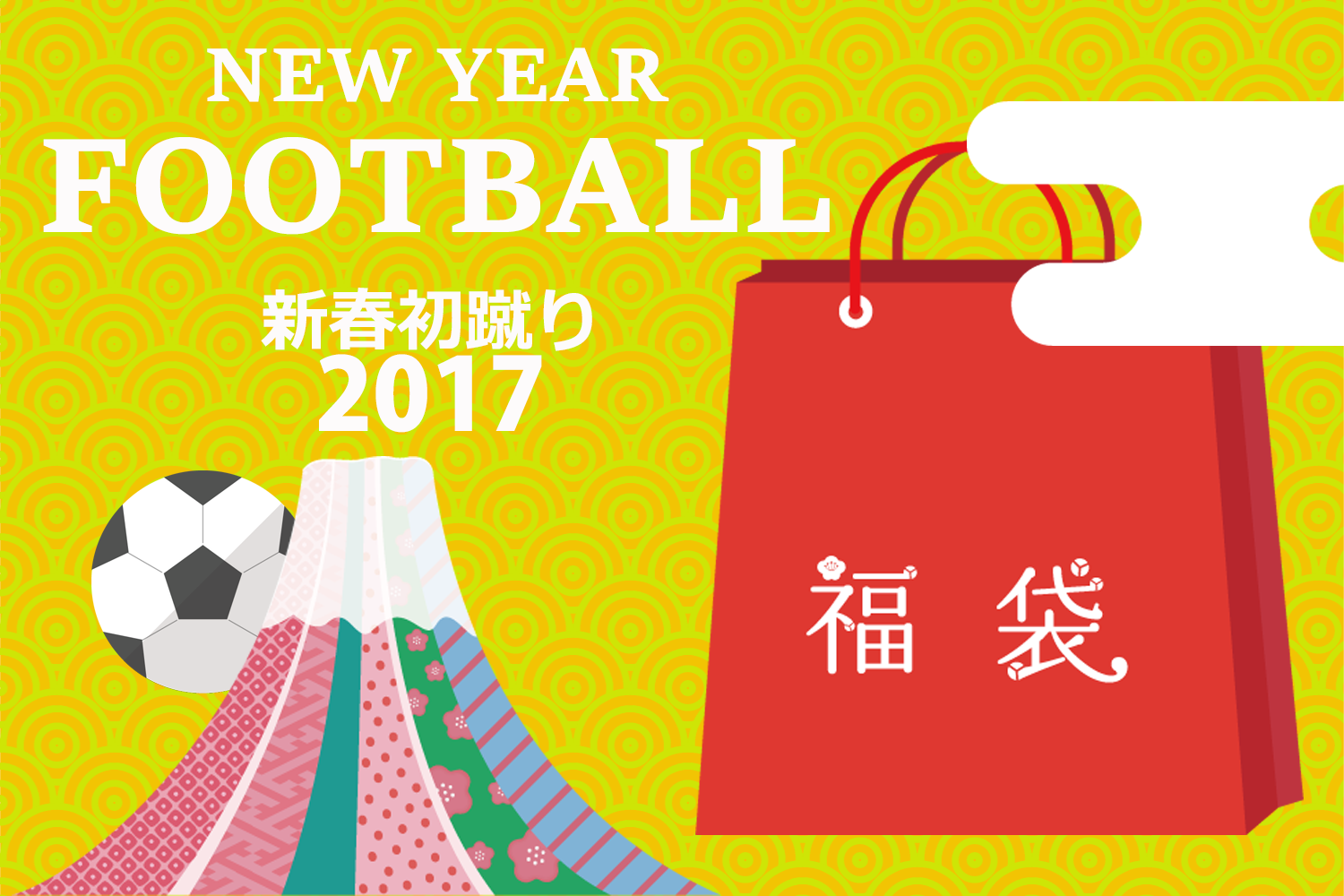 NEW YEAR
FOOTBALL

新春初蹴り
2017

福 袋